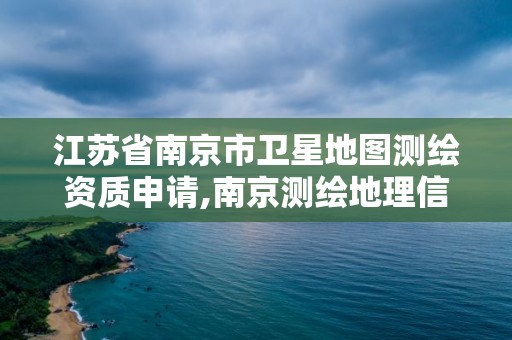 江苏省南京市卫星地图测绘资质申请,南京测绘地理信